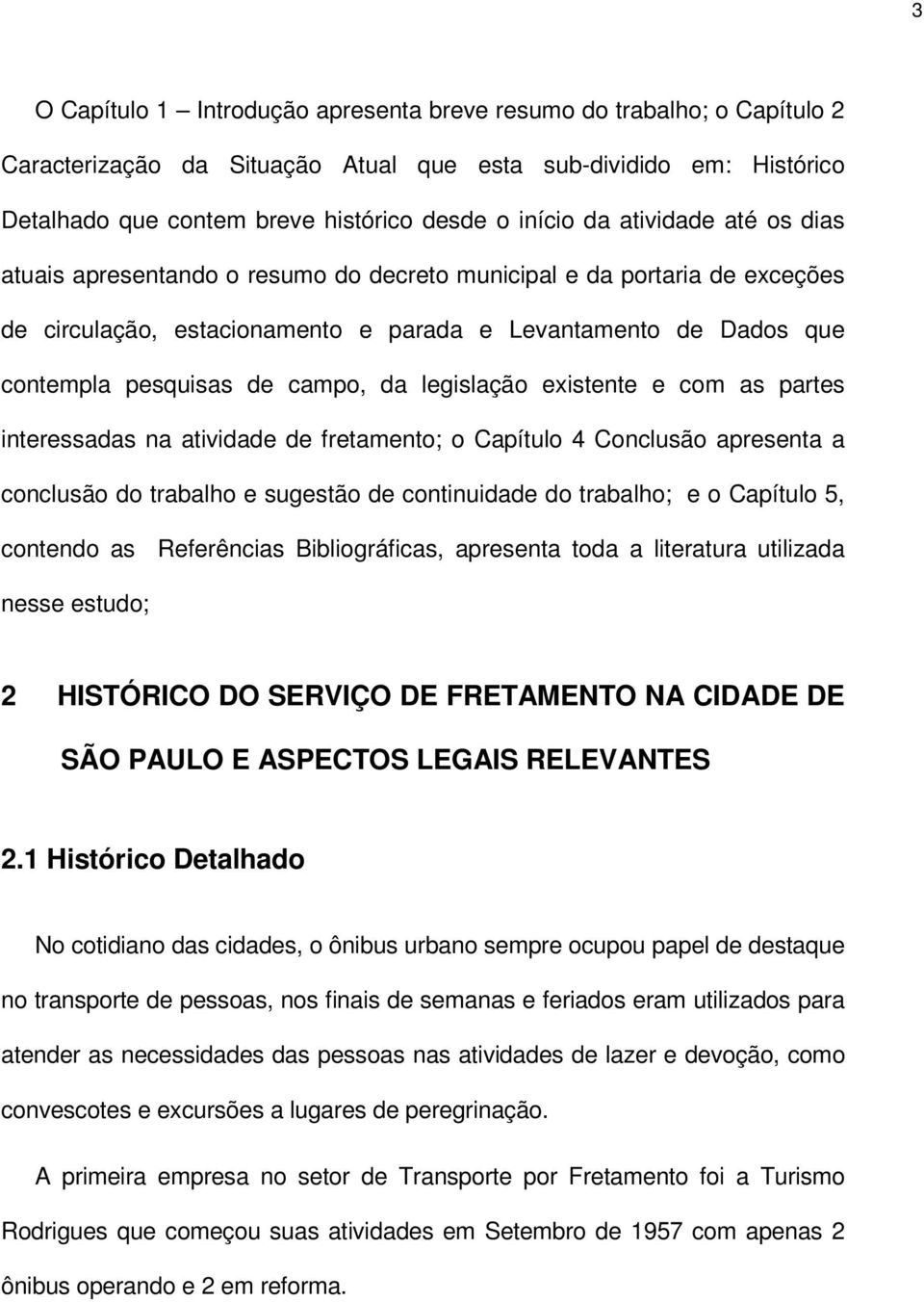 3

O Capítulo 1 – Introdução apresenta breve resumo do trabalho; o Capítulo 2 Caracterização da Situação Atual que esta sub-dividido em: Histórico Detalhado que contem breve histórico desde o início da atividade até os dias atuais apresentando o resumo do decreto municipal e da portaria de exceções de circulação, estacionamento e parada e Levantamento de Dados que contempla pesquisas de campo, da legislação existente e com as partes interessadas na atividade de fretamento; o Capítulo 4 Conclusão apresenta a conclusão do trabalho e sugestão de continuidade do trabalho; e o Capítulo 5, contendo as Referências Bibliográficas, apresenta toda a literatura utilizada nesse estudo;

2 HISTÓRICO DO SERVIÇO DE FRETAMENTO NA CIDADE DE SÃO PAULO E ASPECTOS LEGAIS RELEVANTES

2.1 Histórico Detalhado

No cotidiano das cidades, o ônibus urbano sempre ocupou papel de destaque no transporte de pessoas, nos finais de semanas e feriados eram utilizados para atender as necessidades das pessoas nas atividades de lazer e devoção, como convescotes e excursões a lugares de peregrinação.

A primeira empresa no setor de Transporte por Fretamento foi a Turismo Rodrigues que começou suas atividades em Setembro de 1957 com apenas 2 ônibus operando e 2 em reforma.